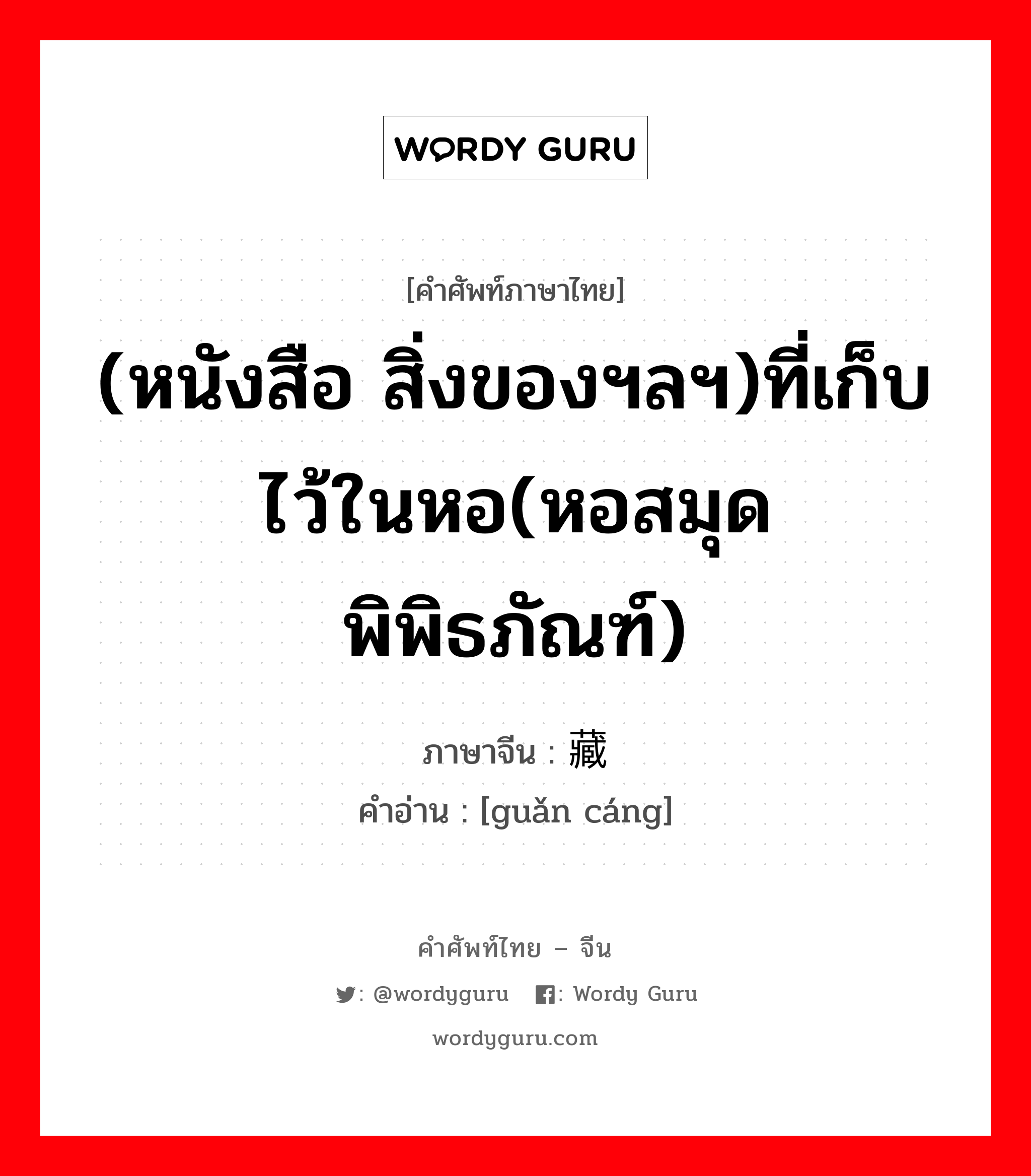 WORDY GURU

[คำศัพท์ภาษาไทย]

(หนังสือ สิ่งของฯลฯ)ที่เก็บไว้ในหอ(หอสมุด พิพิธภัณฑ์)

ภาษาจีน : 藏

คำอ่าน : [guǎn cáng]

คำศัพท์ไทย – จีน

: @wordyguru : Wordy Guru

wordyguru.com